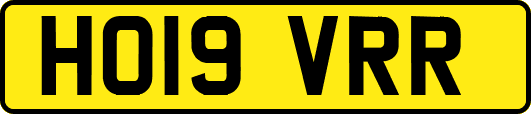 HO19 VRR